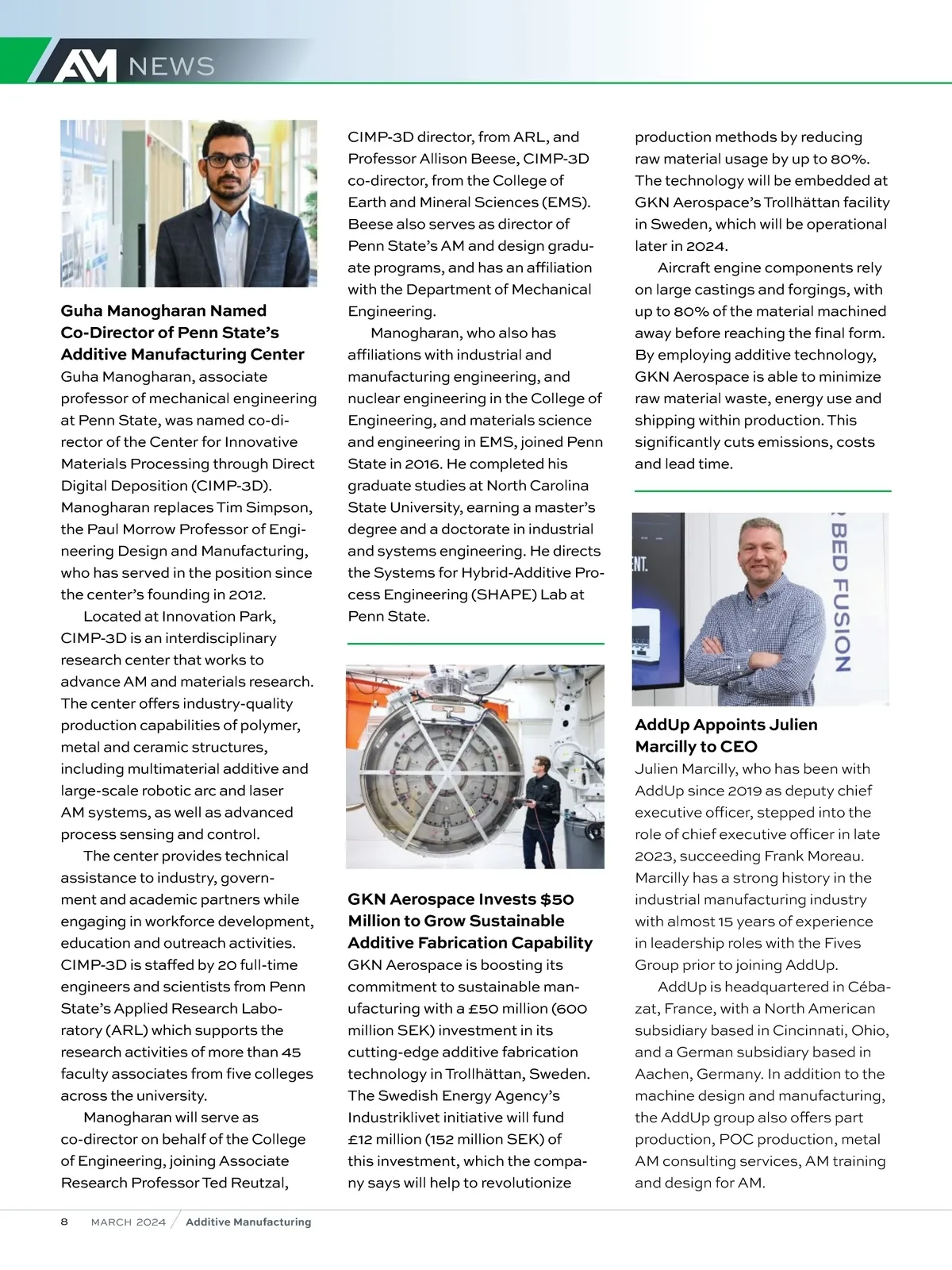 AM NEWS

Guha Manogharan Named Co-Director of Penn State's Additive Manufacturing Center
Guha Manogharan, associate professor of mechanical engineering at Penn State, was named co-director of the Center for Innovative Materials Processing through Direct Digital Deposition (CIMP-3D). Manogharan replaces Tim Simpson, the Paul Morrow Professor of Engineering Design and Manufacturing, who has served in the position since the center's founding in 2012.

Located at Innovation Park, CIMP-3D is an interdisciplinary research center that works to advance AM and materials research. The center offers industry-quality production capabilities of polymer, metal and ceramic structures, including multimaterial additive and large-scale robotic arc and laser AM systems, as well as advanced process sensing and control.

The center provides technical assistance to industry, government and academic partners while engaging in workforce development, education and outreach activities. CIMP-3D is staffed by 20 full-time engineers and scientists from Penn State's Applied Research Laboratory (ARL) which supports the research activities of more than 45 faculty associates from five colleges across the university.

Manogharan will serve as co-director on behalf of the College of Engineering, joining Associate Research Professor Ted Reutzal, CIMP-3D director, from ARL, and Professor Allison Beese, CIMP-3D co-director, from the College of Earth and Mineral Sciences (EMS). Beese also serves as director of Penn State's AM and design graduate programs, and has an affiliation with the Department of Mechanical Engineering.

Manogharan, who also has affiliations with industrial and manufacturing engineering, and nuclear engineering in the College of Engineering, and materials science and engineering in EMS, joined Penn State in 2016. He completed his graduate studies at North Carolina State University, earning a master's degree and a doctorate in industrial and systems engineering. He directs the Systems for Hybrid-Additive Process Engineering (SHAPE) Lab at Penn State.

GKN Aerospace Invests $50 Million to Grow Sustainable Additive Fabrication Capability
GKN Aerospace is boosting its commitment to sustainable manufacturing with a £50 million (600 million SEK) investment in its cutting-edge additive fabrication technology in Trollhättan, Sweden. The Swedish Energy Agency's Industriklivet initiative will fund £12 million (152 million SEK) of this investment, which the company says will help to revolutionize production methods by reducing raw material usage by up to 80%. The technology will be embedded at GKN Aerospace's Trollhättan facility in Sweden, which will be operational later in 2024.

Aircraft engine components rely on large castings and forgings, with up to 80% of the material machined away before reaching the final form. By employing additive technology, GKN Aerospace is able to minimize raw material waste, energy use and shipping within production. This significantly cuts emissions, costs and lead time.

BED FUSION

AddUp Appoints Julien Marcilly to CEO
Julien Marcilly, who has been with AddUp since 2019 as deputy chief executive officer, stepped into the role of chief executive officer in late 2023, succeeding Frank Moreau. Marcilly has a strong history in the industrial manufacturing industry with almost 15 years of experience in leadership roles with the Fives Group prior to joining AddUp.

AddUp is headquartered in Cébazat, France, with a North American subsidiary based in Cincinnati, Ohio, and a German subsidiary based in Aachen, Germany. In addition to the machine design and manufacturing, the AddUp group also offers part production, POC production, metal AM consulting services, AM training and design for AM.

8 MARCH 2024 / Additive Manufacturing